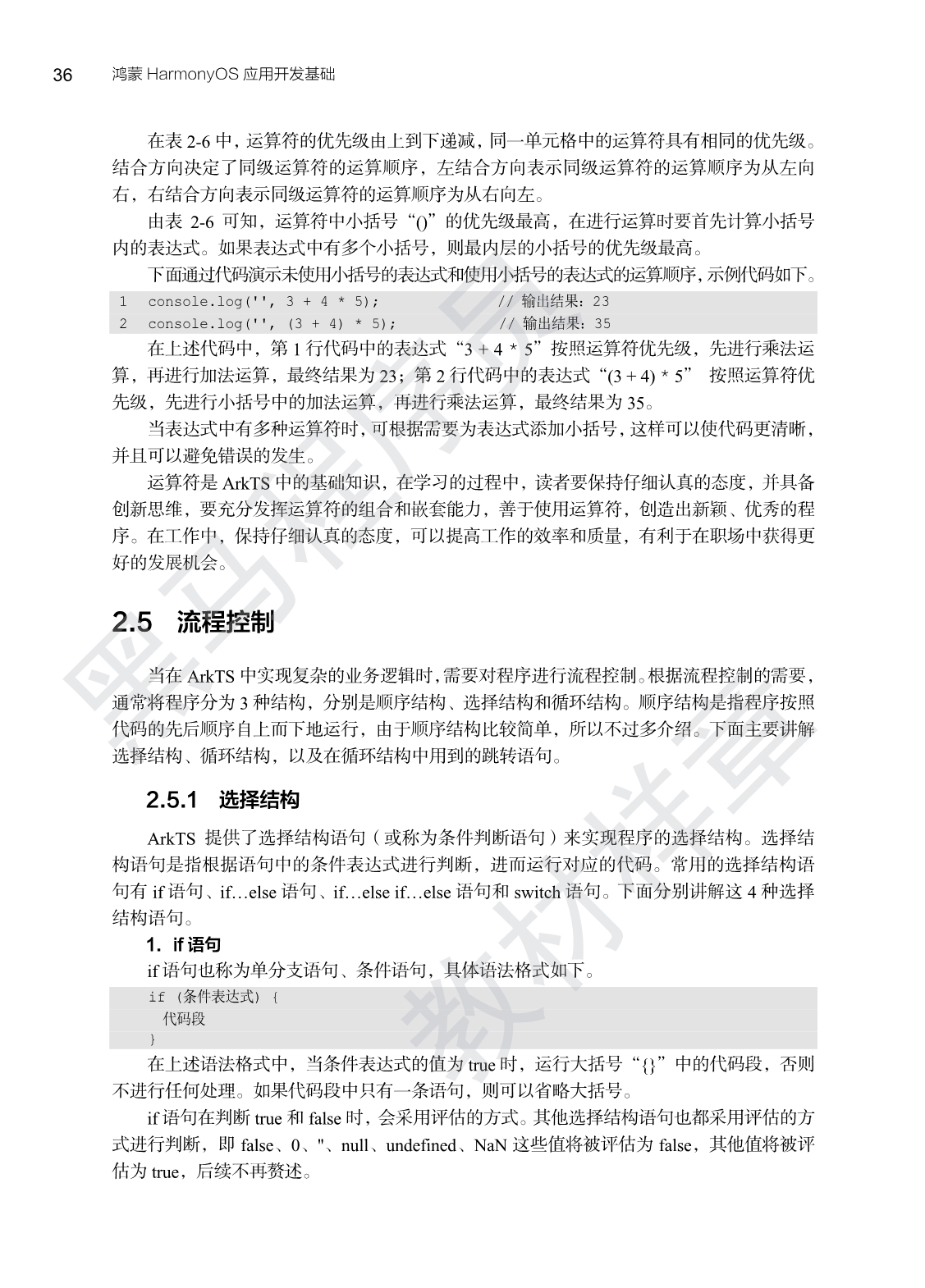 36 鸿蒙 HarmonyOS 应用开发基础

在表 2-6 中，运算符的优先级由上到下递减，同一单元格中的运算符具有相同的优先级。结合方向决定了同级运算符的运算顺序，左结合方向表示同级运算符的运算顺序为从左向右，右结合方向表示同级运算符的运算顺序为从右向左。

由表 2-6 可知，运算符中小括号“()”的优先级最高，在进行运算时要首先计算小括号内的表达式。如果表达式中有多个小括号，则最内层的小括号的优先级最高。

下面通过代码演示未使用小括号的表达式和使用小括号的表达式的运算顺序，示例代码如下。

1 console.log('', 3 + 4 * 5); // 输出结果：23
2 console.log('', (3 + 4) * 5); // 输出结果：35

在上述代码中，第 1 行代码中的表达式“3 + 4 * 5”按照运算符优先级，先进行乘法运算，再进行加法运算，最终结果为 23；第 2 行代码中的表达式“(3 + 4) * 5” 按照运算符优先级，先进行小括号中的加法运算，再进行乘法运算，最终结果为 35。

当表达式中有多种运算符时，可根据需要为表达式添加小括号，这样可以使代码更清晰，并且可以避免错误的发生。

运算符是 ArkTS 中的基础知识，在学习的过程中，读者要保持仔细认真的态度，并具备创新思维，要充分发挥运算符的组合和嵌套能力，善于使用运算符，创造出新颖、优秀的程序。在工作中，保持仔细认真的态度，可以提高工作的效率和质量，有利于在职场中获得更好的发展机会。

2.5 流程控制

当在 ArkTS 中实现复杂的业务逻辑时，需要对程序进行流程控制。根据流程控制的需要，通常将程序分为 3 种结构，分别是顺序结构、选择结构和循环结构。顺序结构是指程序按照代码的先后顺序自上而下地运行，由于顺序结构比较简单，所以不过多介绍。下面主要讲解选择结构、循环结构，以及在循环结构中用到的跳转语句。

2.5.1 选择结构

ArkTS 提供了选择结构语句（或称为条件判断语句）来实现程序的选择结构。选择结构语句是指根据语句中的条件表达式进行判断，进而运行对应的代码。常用的选择结构语句有 if 语句、if…else 语句、if…else if…else 语句和 switch 语句。下面分别讲解这 4 种选择结构语句。

1. if 语句

if 语句也称为单分支语句、条件语句，具体语法格式如下。

if (条件表达式) {
  代码段
}

在上述语法格式中，当条件表达式的值为 true 时，运行大括号“{}”中的代码段，否则不进行任何处理。如果代码段中只有一条语句，则可以省略大括号。

if 语句在判断 true 和 false 时，会采用评估的方式。其他选择结构语句也都采用评估的方式进行判断，即 false、0、''、null、undefined、NaN 这些值将被评估为 false，其他值将被评估为 true，后续不再赘述。

黑马程序员 教材样章